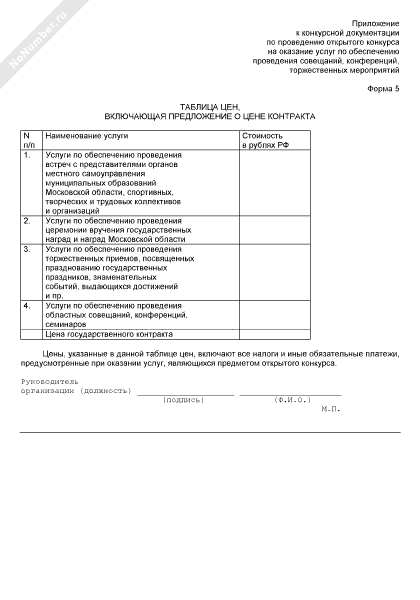 NoNumber.ru

Приложение
к конкурсной документации
по проведению открытого конкурса
на оказание услуг по обеспечению
проведения совещаний, конференций,
торжественных мероприятий

Форма 5

ТАБЛИЦА ЦЕН,
ВКЛЮЧАЮЩАЯ ПРЕДЛОЖЕНИЕ О ЦЕНЕ КОНТРАКТА

| N п/п | Наименование услуги | Стоимость в рублях РФ |
|---|---|---|
| 1. | Услуги по обеспечению проведения встреч с представителями органов местного самоуправления муниципальных образований Московской области, спортивных, творческих и трудовых коллективов и организаций | |
| 2. | Услуги по обеспечению проведения церемонии вручения государственных наград и наград Московской области | |
| 3. | Услуги по обеспечению проведения торжественных приемов, посвященных празднованию государственных праздников, знаменательных событий, выдающихся достижений и пр. | |
| 4. | Услуги по обеспечению проведения областных совещаний, конференций, семинаров | |
| | Цена государственного контракта | |

Цены, указанные в данной таблице цен, включают все налоги и иные обязательные платежи, предусмотренные при оказании услуг, являющихся предметом открытого конкурса.

Руководитель
организации (должность) ____________________ ____________________
(подпись) (Ф.И.О.)
М.П.